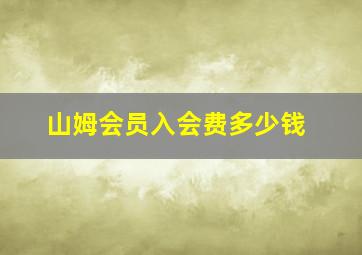 山姆会员入会费多少钱